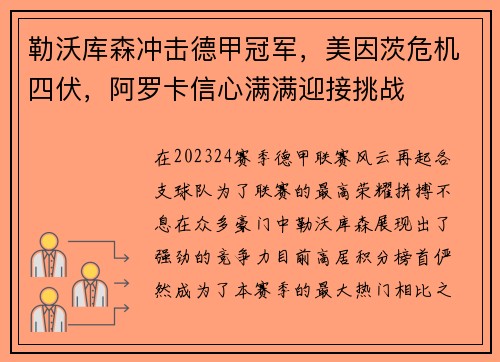 勒沃库森冲击德甲冠军，美因茨危机四伏，阿罗卡信心满满迎接挑战

在202324赛季德甲联赛风云再起各支球队为了联赛的最高荣耀拼搏不息在众多豪门中勒沃库森展现出了强劲的竞争力目前高居积分榜首俨然成为了本赛季的最大热门相比之